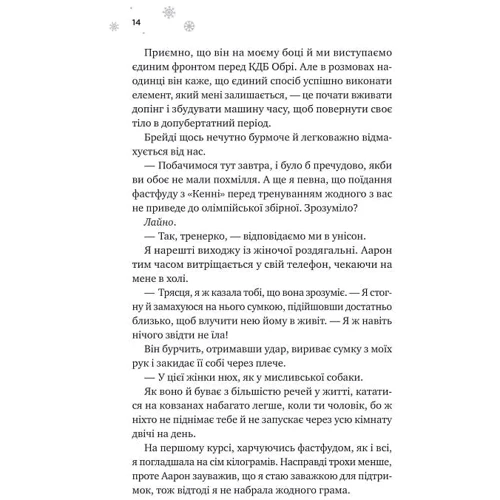 14

Приємно, що він на моєму боці й ми виступаємо єдиним фронтом перед КДБ Обрі. Але в розмовах наодинці він каже, що єдиний спосіб успішно виконати елемент, який мені залишається, — це почати вживати допінг і збудувати машину часу, щоб повернути своє тіло в допубертатний період.

Брейді щось нечутно бурмоче й легковажно відмахується від нас.

— Побачимося тут завтра, і було б пречудово, якби ви обоє не мали похмілля. А ще я певна, що поїдання фастфуду з «Кенні» перед тренуванням жодного з вас не приведе до олімпійської збірної. Зрозуміло?

Лайно.

— Так, тренерко, — відповідаємо ми в унісон.

Я нарешті виходжу із жіночої роздягальні. Аарон тим часом витріщається у свій телефон, чекаючи на мене в холі.

— Трясця, я ж казала тобі, що вона зрозуміє. — Я стогну й замахуюся на нього сумкою, підійшовши достатньо близько, щоб влучити нею йому в живіт. — Я ж навіть нічого звідти не їла!

Він бурчить, отримавши удар, вириває сумку з моїх рук і закидає її собі через плече.

— У цієї жінки нюх, як у мисливської собаки.

Як воно й буває з більшістю речей у житті, кататися на ковзанах набагато легше, коли ти чоловік, бо ж ніхто не піднімає тебе й не запускає через усю кімнату двічі на день.

На першому курсі, харчуючись фастфудом, як і всі, я погладшала на сім кілограмів. Насправді трохи менше, проте Аарон зауважив, що я стаю заважкою для підтримок, тож відтоді я не набрала жодного грама.